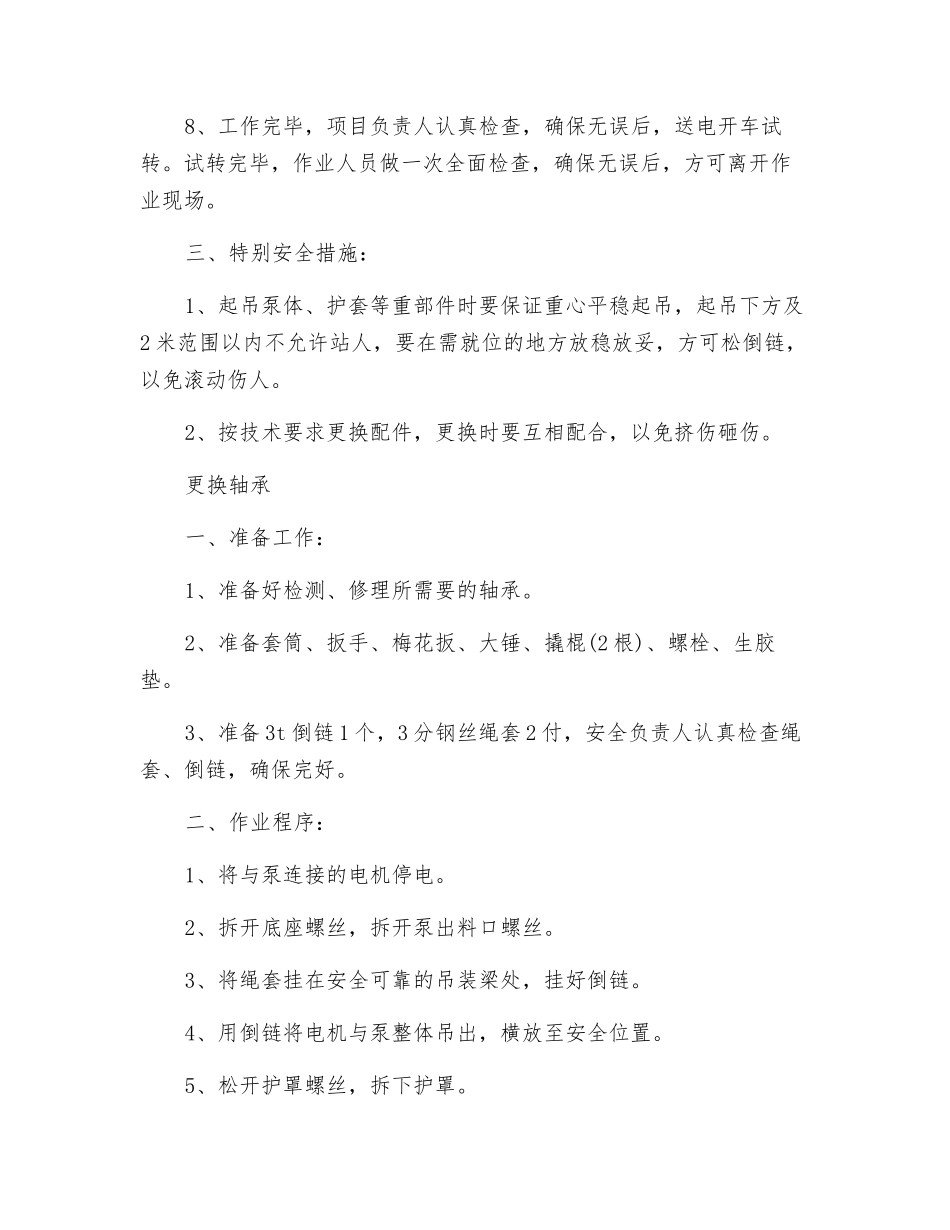 8、工作完毕，项目负责人认真检查，确保无误后，送电开车试转。试转完毕，作业人员做一次全面检查，确保无误后，方可离开作业现场。

三、特别安全措施：

1、起吊泵体、护套等重部件时要保证重心平稳起吊，起吊下方及2米范围以内不允许站人，要在需就位的地方放稳放妥，方可松倒链，以免滚动伤人。

2、按技术要求更换配件，更换时要互相配合，以免挤伤砸伤。

更换轴承

一、准备工作：

1、准备好检测、修理所需要的轴承。

2、准备套筒、扳手、梅花扳、大锤、撬棍(2根)、螺栓、生胶垫。

3、准备3t倒链1个，3分钢丝绳套2付，安全负责人认真检查绳套、倒链，确保完好。

二、作业程序：

1、将与泵连接的电机停电。

2、拆开底座螺丝，拆开泵出料口螺丝。

3、将绳套挂在安全可靠的吊装梁处，挂好倒链。

4、用倒链将电机与泵整体吊出，横放至安全位置。

5、松开护罩螺丝，拆下护罩。